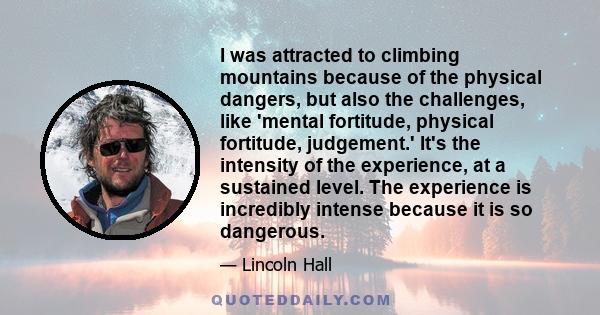 I was attracted to climbing mountains because of the physical dangers, but also the challenges, like 'mental fortitude, physical fortitude, judgement.' It's the intensity of the experience, at a sustained level. The experience is incredibly intense because it is so dangerous.

— Lincoln Hall

QUOTEDDAILY.COM